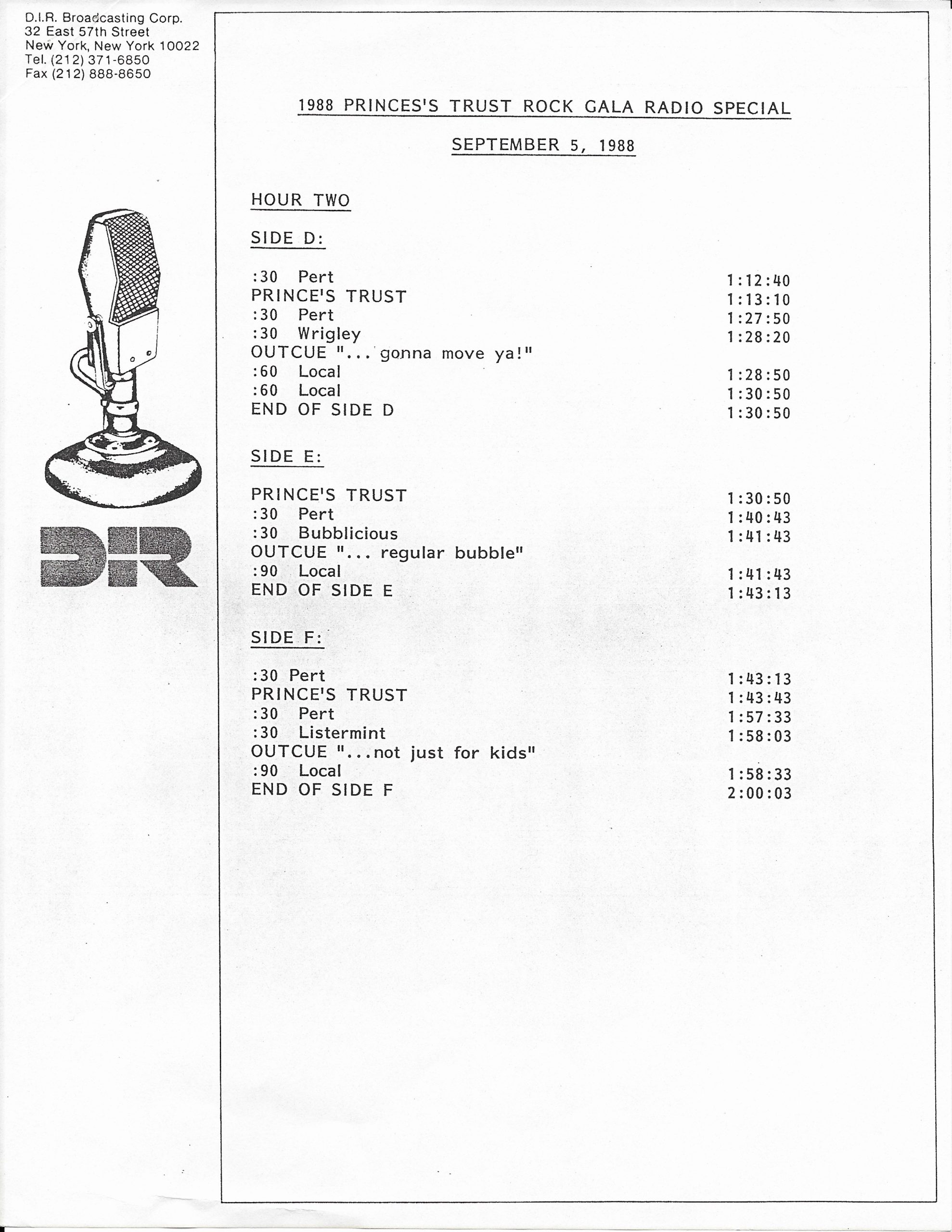 D.I.R. Broadcasting Corp.
32 East 57th Street
New York, New York 10022
Tel. (212) 371-6850
Fax (212) 888-8650

DIR

1988 PRINCES'S TRUST ROCK GALA RADIO SPECIAL

SEPTEMBER 5, 1988

HOUR TWO

SIDE D:

:30 Pert 1:12:40
PRINCE'S TRUST 1:13:10
:30 Pert 1:27:50
:30 Wrigley 1:28:20
OUTCUE "... gonna move ya!"
:60 Local 1:28:50
:60 Local 1:30:50
END OF SIDE D 1:30:50

SIDE E:

PRINCE'S TRUST 1:30:50
:30 Pert 1:40:43
:30 Bubblicious 1:41:43
OUTCUE "... regular bubble"
:90 Local 1:41:43
END OF SIDE E 1:43:13

SIDE F:

:30 Pert 1:43:13
PRINCE'S TRUST 1:43:43
:30 Pert 1:57:33
:30 Listermint 1:58:03
OUTCUE "...not just for kids"
:90 Local 1:58:33
END OF SIDE F 2:00:03